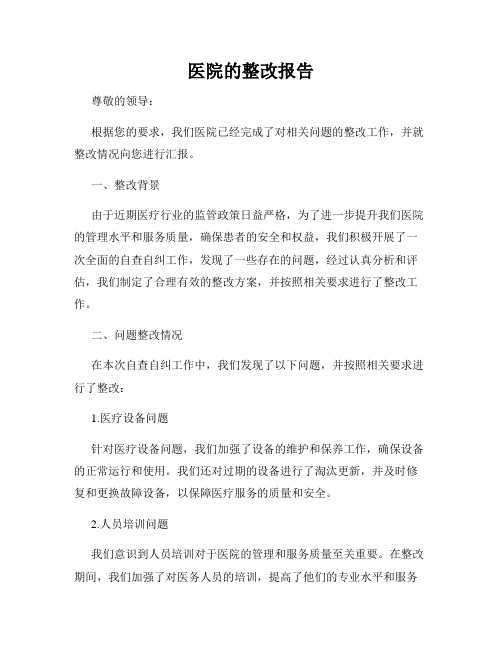 医院的整改报告

尊敬的领导：

根据您的要求，我们医院已经完成了对相关问题的整改工作，并就整改情况向您进行汇报。

一、整改背景

由于近期医疗行业的监管政策日益严格，为了进一步提升我们医院的管理水平和服务质量，确保患者的安全和权益，我们积极开展了一次全面的自查自纠工作，发现了一些存在的问题，经过认真分析和评估，我们制定了合理有效的整改方案，并按照相关要求进行了整改工作。

二、问题整改情况

在本次自查自纠工作中，我们发现了以下问题，并按照相关要求进行了整改：

1.医疗设备问题

针对医疗设备问题，我们加强了设备的维护和保养工作，确保设备的正常运行和使用。我们还对过期的设备进行了淘汰更新，并及时修复和更换故障设备，以保障医疗服务的质量和安全。

2.人员培训问题

我们意识到人员培训对于医院的管理和服务质量至关重要。在整改期间，我们加强了对医务人员的培训，提高了他们的专业水平和服务